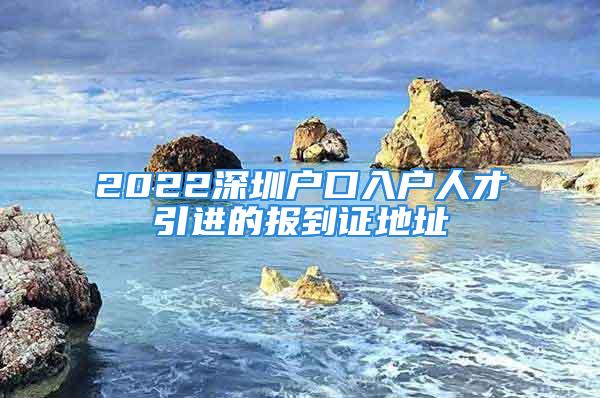 2022深圳户口入户人才引进的报到证地址